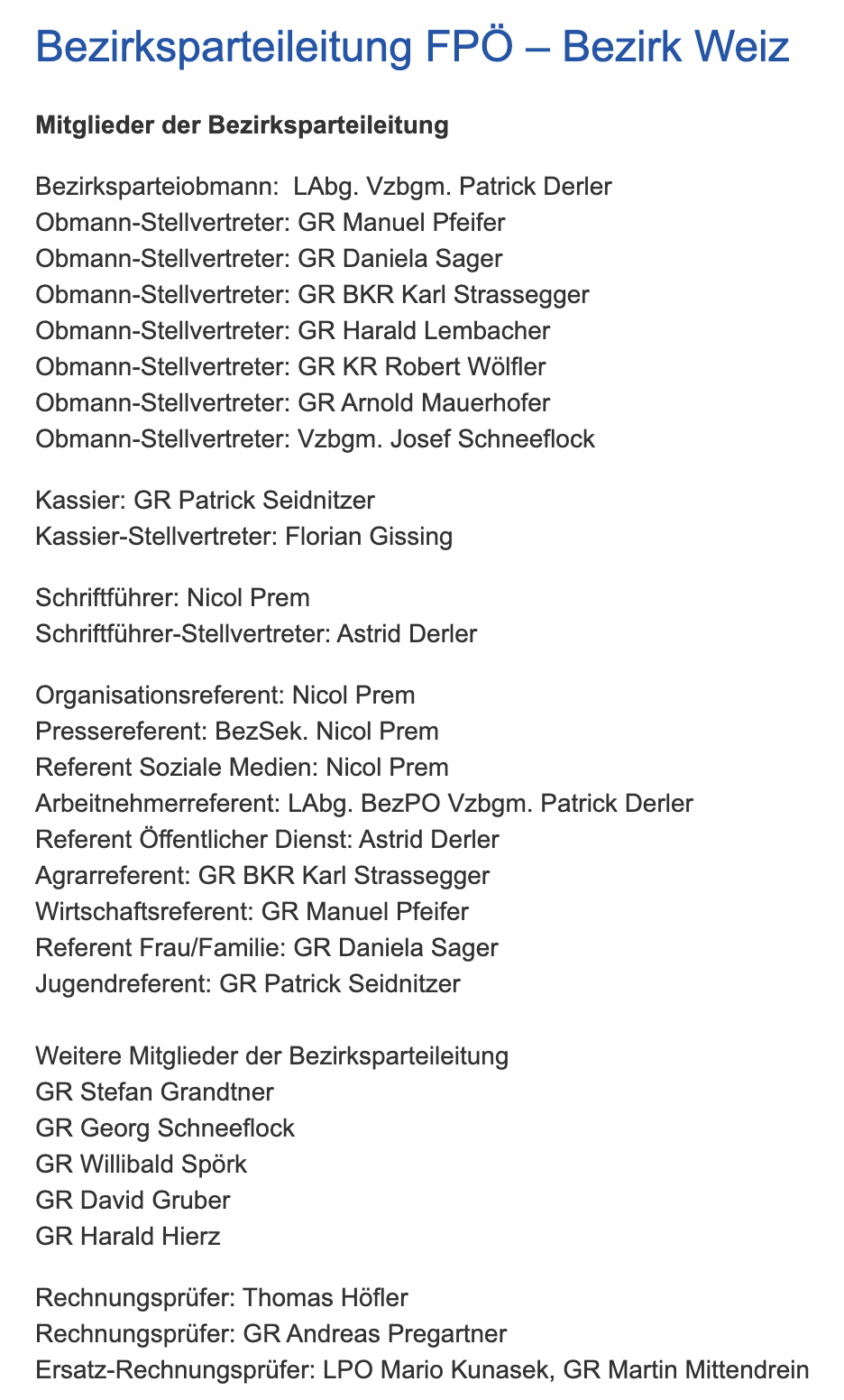 Bezirksparteileitung FPÖ – Bezirk Weiz

Mitglieder der Bezirksparteileitung

Bezirksparteiobmann: LAbg. Vzbgm. Patrick Derler
Obmann-Stellvertreter: GR Manuel Pfeifer
Obmann-Stellvertreter: GR Daniela Sager
Obmann-Stellvertreter: GR BKR Karl Strassegger
Obmann-Stellvertreter: GR Harald Lembacher
Obmann-Stellvertreter: GR KR Robert Wölfler
Obmann-Stellvertreter: GR Arnold Mauerhofer
Obmann-Stellvertreter: Vzbgm. Josef Schneeflock

Kassier: GR Patrick Seidnitzer
Kassier-Stellvertreter: Florian Gissing

Schriftführer: Nicol Prem
Schriftführer-Stellvertreter: Astrid Derler

Organisationsreferent: Nicol Prem
Pressereferent: BezSek. Nicol Prem
Referent Soziale Medien: Nicol Prem
Arbeitnehmerreferent: LAbg. BezPO Vzbgm. Patrick Derler
Referent Öffentlicher Dienst: Astrid Derler
Agrarreferent: GR BKR Karl Strassegger
Wirtschaftsreferent: GR Manuel Pfeifer
Referent Frau/Familie: GR Daniela Sager
Jugendreferent: GR Patrick Seidnitzer

Weitere Mitglieder der Bezirksparteileitung
GR Stefan Grandtner
GR Georg Schneeflock
GR Willibald Spörk
GR David Gruber
GR Harald Hierz

Rechnungsprüfer: Thomas Höfler
Rechnungsprüfer: GR Andreas Pregartner
Ersatz-Rechnungsprüfer: LPO Mario Kunasek, GR Martin Mittendrein